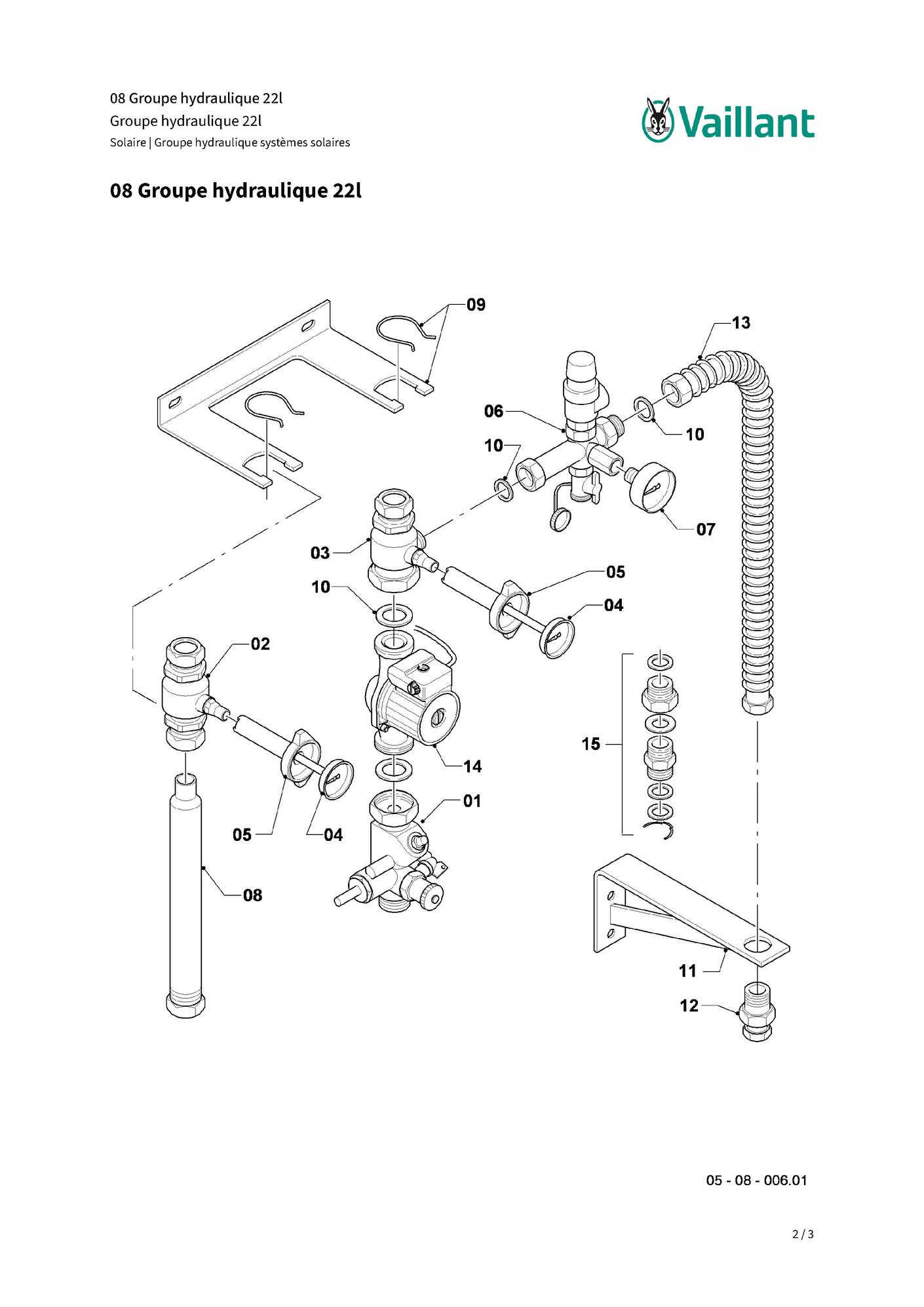 08 Groupe hydraulique 22l
Groupe hydraulique 22l
Solaire | Groupe hydraulique systèmes solaires

Vaillant

08 Groupe hydraulique 22l

09
13
06
10
10
07
03
05
10
04
02
15
14
01
05
04
08
11
12

05 - 08 - 006.01

2 / 3